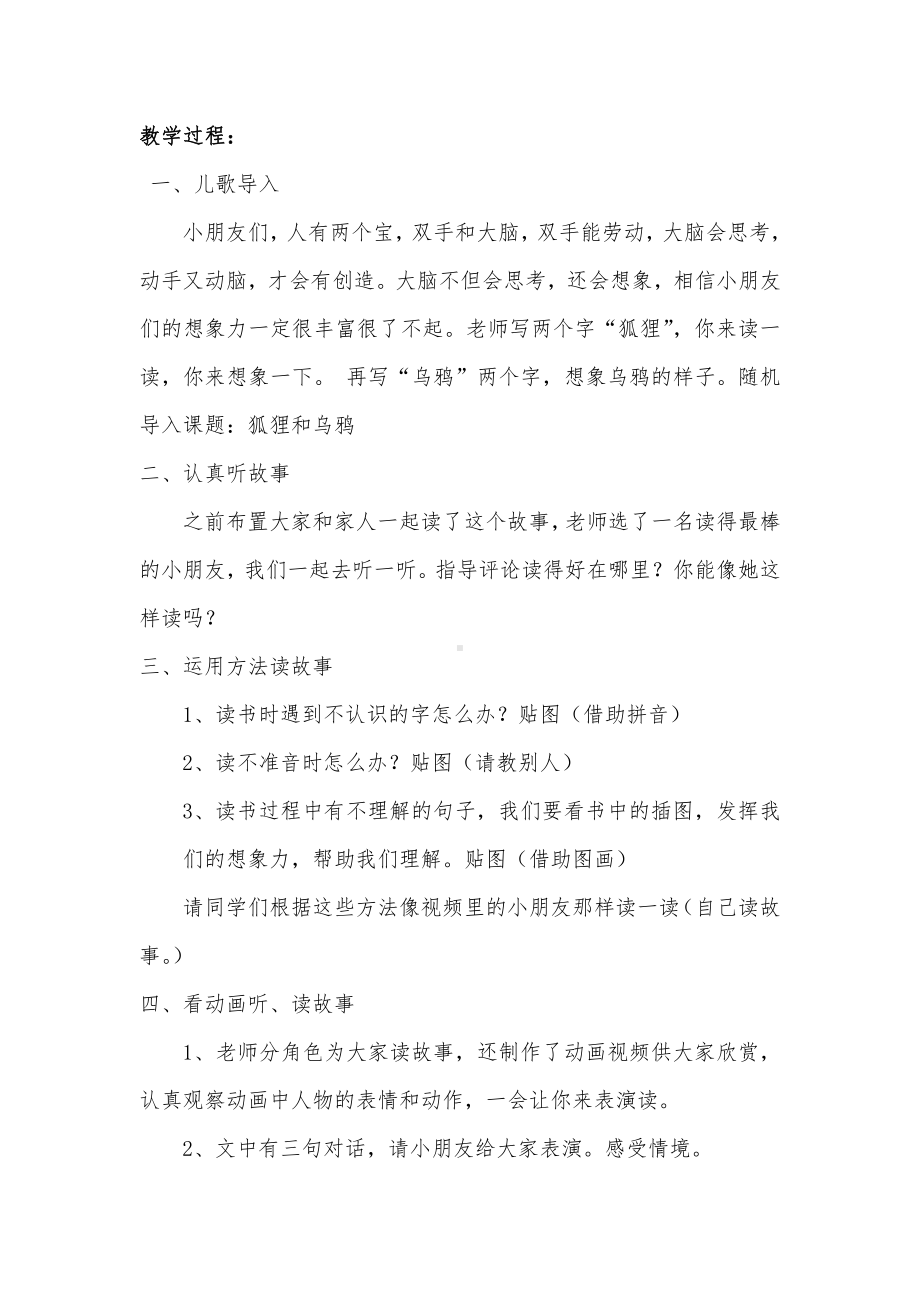 教学过程：

一、儿歌导入

小朋友们，人有两个宝，双手和大脑，双手能劳动，大脑会思考，动手又动脑，才会有创造。大脑不但会思考，还会想象，相信小朋友们的想象力一定很丰富很了不起。老师写两个字“狐狸”，你来读一读，你来想象一下。 再写“乌鸦”两个字，想象乌鸦的样子。随机导入课题：狐狸和乌鸦

二、认真听故事

之前布置大家和家人一起读了这个故事，老师选了一名读得最棒的小朋友，我们一起去听一听。指导评论读得好在哪里？你能像她这样读吗？

三、运用方法读故事

1、读书时遇到不认识的字怎么办？贴图（借助拼音）

2、读不准音时怎么办？贴图（请教别人）

3、读书过程中有不理解的句子，我们要看书中的插图，发挥我们的想象力，帮助我们理解。贴图（借助图画）

请同学们根据这些方法像视频里的小朋友那样读一读（自己读故事。）

四、看动画听、读故事

1、老师分角色为大家读故事，还制作了动画视频供大家欣赏，认真观察动画中人物的表情和动作，一会让你来表演读。

2、文中有三句对话，请小朋友给大家表演。感受情境。